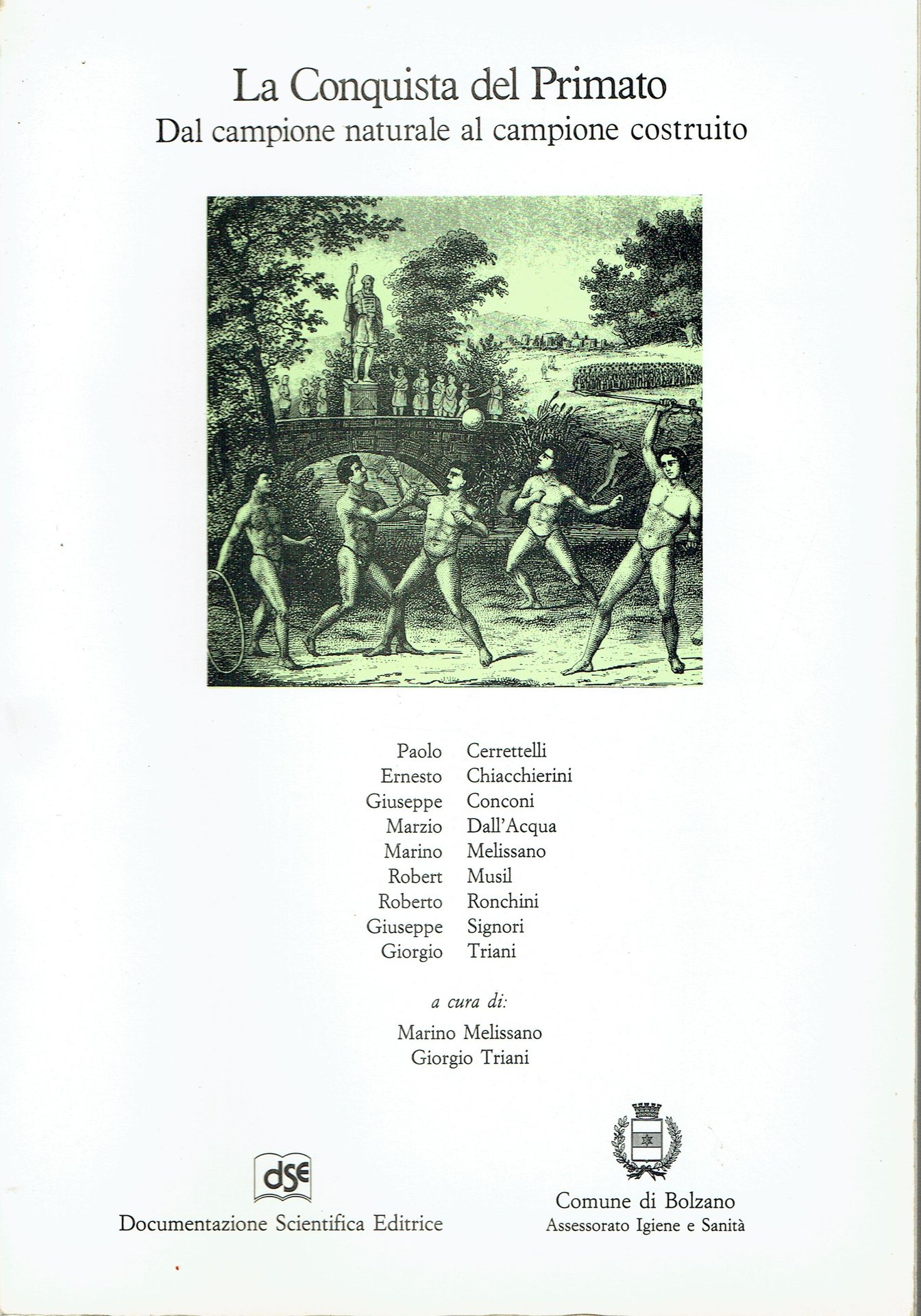 La Conquista del Primato
Dal campione naturale al campione costruito

Paolo Cerrettelli
Ernesto Chiacchierini
Giuseppe Conconi
Marzio Dall'Acqua
Marino Melissano
Robert Musil
Roberto Ronchini
Giuseppe Signori
Giorgio Triani

a cura di:
Marino Melissano
Giorgio Triani

dse
Documentazione Scientifica Editrice

Comune di Bolzano
Assessorato Igiene e Sanità